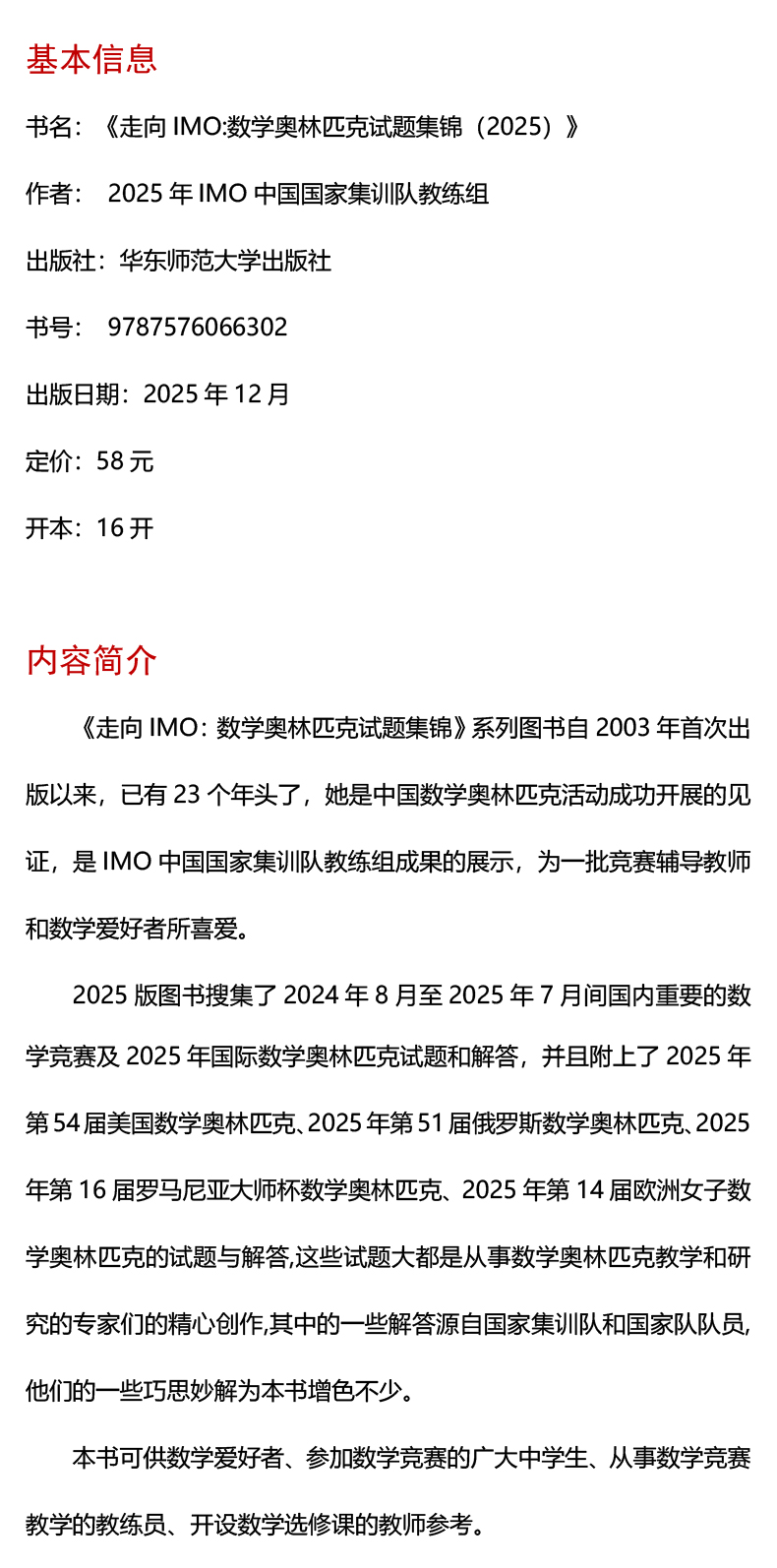 基本信息

书名：《走向 IMO:数学奥林匹克试题集锦（2025）》

作者： 2025 年 IMO 中国国家集训队教练组

出版社：华东师范大学出版社

书号： 9787576066302

出版日期：2025 年 12 月

定价：58 元

开本：16 开

内容简介

《走向 IMO：数学奥林匹克试题集锦》系列图书自 2003 年首次出版以来，已有 23 个年头了，她是中国数学奥林匹克活动成功开展的见证，是 IMO 中国国家集训队教练组成果的展示，为一批竞赛辅导教师和数学爱好者所喜爱。

2025 版图书搜集了 2024 年 8 月至 2025 年 7 月间国内重要的数学竞赛及 2025 年国际数学奥林匹克试题和解答，并且附上了 2025 年第 54 届美国数学奥林匹克、2025 年第 51 届俄罗斯数学奥林匹克、2025 年第 16 届罗马尼亚大师杯数学奥林匹克、2025 年第 14 届欧洲女子数学奥林匹克的试题与解答,这些试题大都是从事数学奥林匹克教学和研究的专家们的精心创作,其中的一些解答源自国家集训队和国家队队员,他们的一些巧思妙解为本书增色不少。

本书可供数学爱好者、参加数学竞赛的广大中学生、从事数学竞赛教学的教练员、开设数学选修课的教师参考。